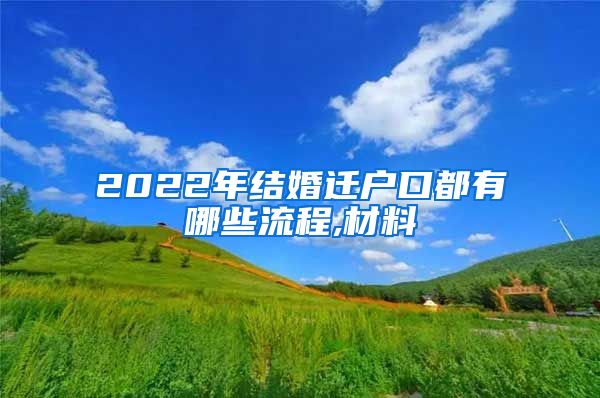 2022年结婚迁户口都有哪些流程,材料